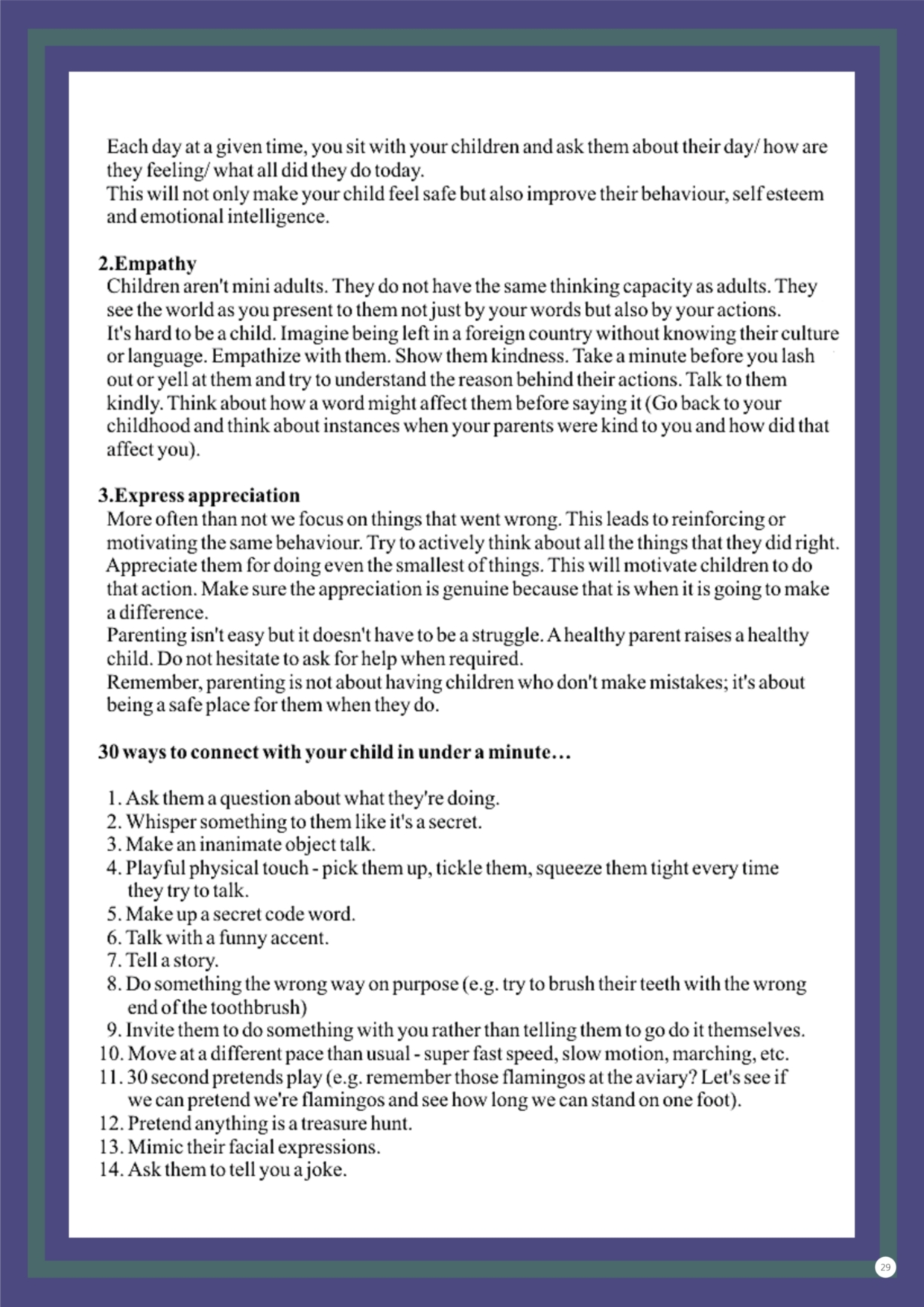 Each day at a given time, you sit with your children and ask them about their day/ how are they feeling/ what all did they do today.
This will not only make your child feel safe but also improve their behaviour, self esteem and emotional intelligence.

2.Empathy
Children aren't mini adults. They do not have the same thinking capacity as adults. They see the world as you present to them not just by your words but also by your actions.
It's hard to be a child. Imagine being left in a foreign country without knowing their culture or language. Empathize with them. Show them kindness. Take a minute before you lash out or yell at them and try to understand the reason behind their actions. Talk to them kindly. Think about how a word might affect them before saying it (Go back to your childhood and think about instances when your parents were kind to you and how did that affect you).

3.Express appreciation
More often than not we focus on things that went wrong. This leads to reinforcing or motivating the same behaviour. Try to actively think about all the things that they did right. Appreciate them for doing even the smallest of things. This will motivate children to do that action. Make sure the appreciation is genuine because that is when it is going to make a difference.
Parenting isn't easy but it doesn't have to be a struggle. A healthy parent raises a healthy child. Do not hesitate to ask for help when required.
Remember, parenting is not about having children who don't make mistakes; it's about being a safe place for them when they do.

30 ways to connect with your child in under a minute…

1. Ask them a question about what they're doing.
2. Whisper something to them like it's a secret.
3. Make an inanimate object talk.
4. Playful physical touch - pick them up, tickle them, squeeze them tight every time they try to talk.
5. Make up a secret code word.
6. Talk with a funny accent.
7. Tell a story.
8. Do something the wrong way on purpose (e.g. try to brush their teeth with the wrong end of the toothbrush)
9. Invite them to do something with you rather than telling them to go do it themselves.
10. Move at a different pace than usual - super fast speed, slow motion, marching, etc.
11. 30 second pretends play (e.g. remember those flamingos at the aviary? Let's see if we can pretend we're flamingos and see how long we can stand on one foot).
12. Pretend anything is a treasure hunt.
13. Mimic their facial expressions.
14. Ask them to tell you a joke.

29